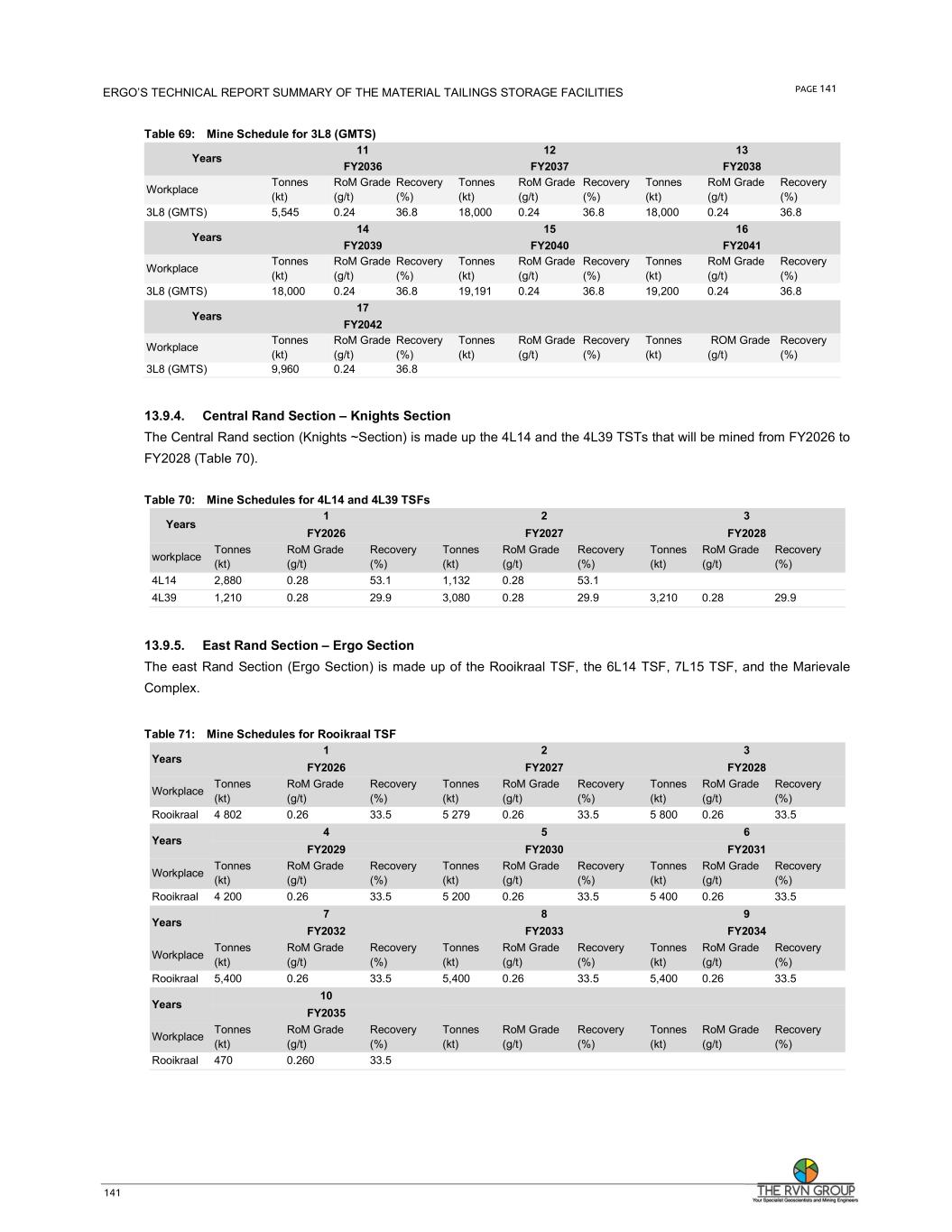 ERGO'S TECHNICAL REPORT SUMMARY OF THE MATERIAL TAILINGS STORAGE FACILITIES

PAGE 141

Table 69: Mine Schedule for 3L8 (GMTS)

| Years | 11 FY2036 | | | 12 FY2037 | | | 13 FY2038 | | |
|---|---|---|---|---|---|---|---|---|---|
| Workplace | Tonnes (kt) | RoM Grade (g/t) | Recovery (%) | Tonnes (kt) | RoM Grade (g/t) | Recovery (%) | Tonnes (kt) | RoM Grade (g/t) | Recovery (%) |
| 3L8 (GMTS) | 5,545 | 0.24 | 36.8 | 18,000 | 0.24 | 36.8 | 18,000 | 0.24 | 36.8 |
| Years | 14 FY2039 | | | 15 FY2040 | | | 16 FY2041 | | |
| Workplace | Tonnes (kt) | RoM Grade (g/t) | Recovery (%) | Tonnes (kt) | RoM Grade (g/t) | Recovery (%) | Tonnes (kt) | RoM Grade (g/t) | Recovery (%) |
| 3L8 (GMTS) | 18,000 | 0.24 | 36.8 | 19,191 | 0.24 | 36.8 | 19,200 | 0.24 | 36.8 |
| Years | 17 FY2042 | | | | | | | | |
| Workplace | Tonnes (kt) | RoM Grade (g/t) | Recovery (%) | Tonnes (kt) | RoM Grade (g/t) | Recovery (%) | Tonnes (kt) | ROM Grade (g/t) | Recovery (%) |
| 3L8 (GMTS) | 9,960 | 0.24 | 36.8 | | | | | | |

13.9.4. Central Rand Section – Knights Section

The Central Rand section (Knights ~Section) is made up the 4L14 and the 4L39 TSTs that will be mined from FY2026 to FY2028 (Table 70).

Table 70: Mine Schedules for 4L14 and 4L39 TSFs

| Years | 1 FY2026 | | | 2 FY2027 | | | 3 FY2028 | | |
|---|---|---|---|---|---|---|---|---|---|
| workplace | Tonnes (kt) | RoM Grade (g/t) | Recovery (%) | Tonnes (kt) | RoM Grade (g/t) | Recovery (%) | Tonnes (kt) | RoM Grade (g/t) | Recovery (%) |
| 4L14 | 2,880 | 0.28 | 53.1 | 1,132 | 0.28 | 53.1 | | | |
| 4L39 | 1,210 | 0.28 | 29.9 | 3,080 | 0.28 | 29.9 | 3,210 | 0.28 | 29.9 |

13.9.5. East Rand Section – Ergo Section

The east Rand Section (Ergo Section) is made up of the Rooikraal TSF, the 6L14 TSF, 7L15 TSF, and the Marievale Complex.

Table 71: Mine Schedules for Rooikraal TSF

| Years | 1 FY2026 | | | 2 FY2027 | | | 3 FY2028 | | |
|---|---|---|---|---|---|---|---|---|---|
| Workplace | Tonnes (kt) | RoM Grade (g/t) | Recovery (%) | Tonnes (kt) | RoM Grade (g/t) | Recovery (%) | Tonnes (kt) | RoM Grade (g/t) | Recovery (%) |
| Rooikraal | 4 802 | 0.26 | 33.5 | 5 279 | 0.26 | 33.5 | 5 800 | 0.26 | 33.5 |
| Years | 4 FY2029 | | | 5 FY2030 | | | 6 FY2031 | | |
| Workplace | Tonnes (kt) | RoM Grade (g/t) | Recovery (%) | Tonnes (kt) | RoM Grade (g/t) | Recovery (%) | Tonnes (kt) | RoM Grade (g/t) | Recovery (%) |
| Rooikraal | 4 200 | 0.26 | 33.5 | 5 200 | 0.26 | 33.5 | 5 400 | 0.26 | 33.5 |
| Years | 7 FY2032 | | | 8 FY2033 | | | 9 FY2034 | | |
| Workplace | Tonnes (kt) | RoM Grade (g/t) | Recovery (%) | Tonnes (kt) | RoM Grade (g/t) | Recovery (%) | Tonnes (kt) | RoM Grade (g/t) | Recovery (%) |
| Rooikraal | 5,400 | 0.26 | 33.5 | 5,400 | 0.26 | 33.5 | 5,400 | 0.26 | 33.5 |
| Years | 10 FY2035 | | | | | | | | |
| Workplace | Tonnes (kt) | RoM Grade (g/t) | Recovery (%) | Tonnes (kt) | RoM Grade (g/t) | Recovery (%) | Tonnes (kt) | RoM Grade (g/t) | Recovery (%) |
| Rooikraal | 470 | 0.260 | 33.5 | | | | | | |

141

THE RVN GROUP
Your Specialist Geoscientists and Mining Engineers